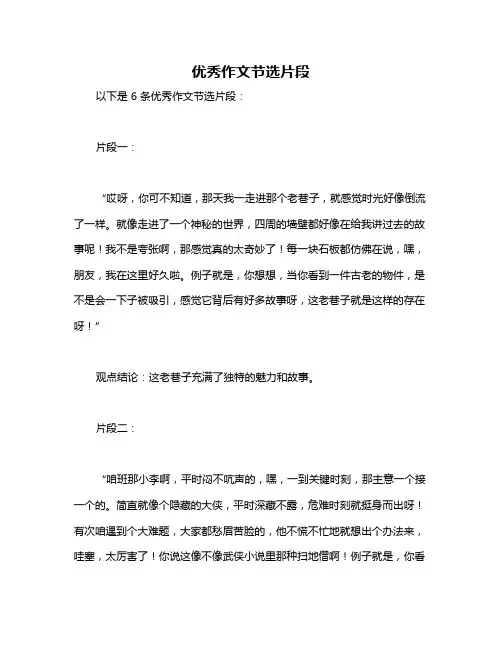 优秀作文节选片段

以下是 6 条优秀作文节选片段：

片段一：

“哎呀，你可不知道，那天我一走进那个老巷子，就感觉时光好像倒流了一样。就像走进了一个神秘的世界，四周的墙壁都好像在给我讲过去的故事呢！我不是夸张啊，那感觉真的太奇妙了！每一块石板都仿佛在说，嘿，朋友，我在这里好久啦。例子就是，你想想，当你看到一件古老的物件，是不是会一下子被吸引，感觉它背后有好多故事呀，这老巷子就是这样的存在呀！”

观点结论：这老巷子充满了独特的魅力和故事。

片段二：

“咱班那小李啊，平时闷不吭声的，嘿，一到关键时刻，那主意一个接一个的。简直就像个隐藏的大侠，平时深藏不露，危难时刻就挺身而出呀！有次咱遇到个大难题，大家都愁眉苦脸的，他不慌不忙地就想出个办法来，哇塞，太厉害了！你说这像不像武侠小说里那种扫地僧啊！例子就是，你看